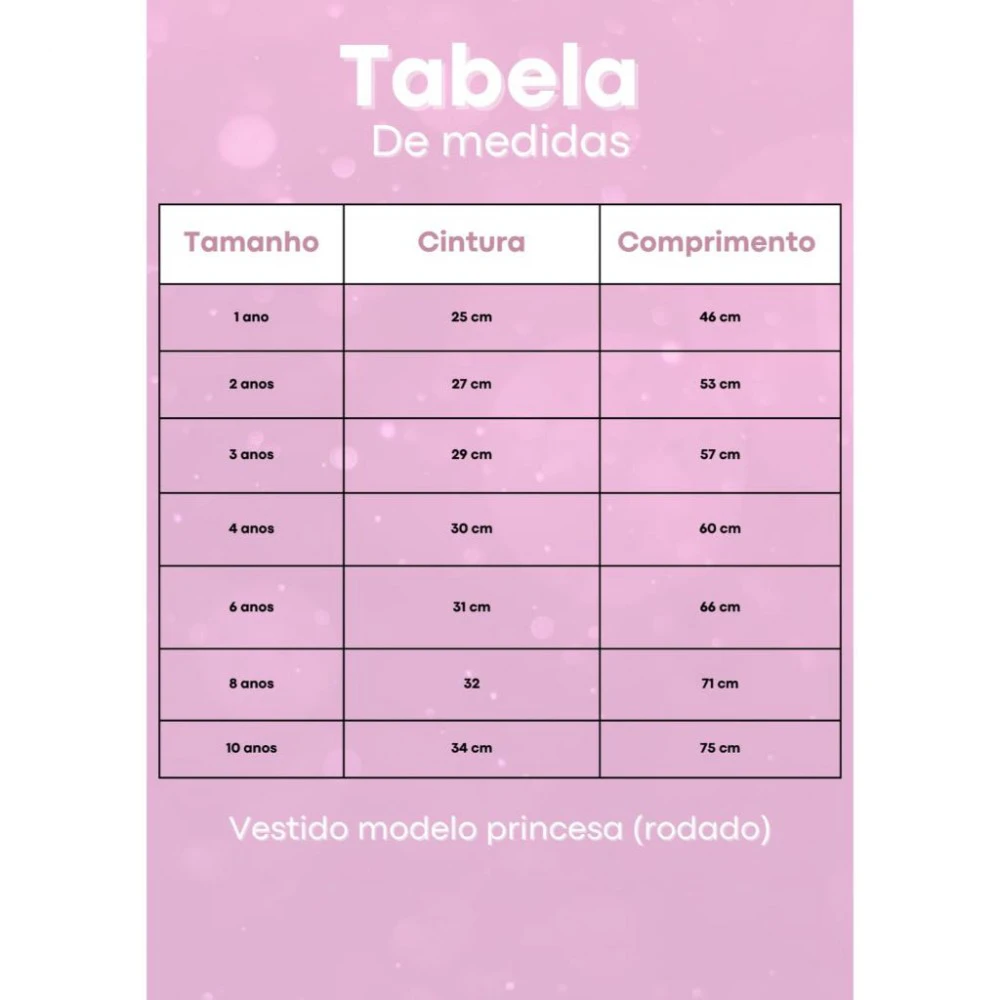 Tabela
De medidas

| Tamanho | Cintura | Comprimento |
|---|---|---|
| 1 ano | 25 cm | 46 cm |
| 2 anos | 27 cm | 53 cm |
| 3 anos | 29 cm | 57 cm |
| 4 anos | 30 cm | 60 cm |
| 6 anos | 31 cm | 66 cm |
| 8 anos | 32 | 71 cm |
| 10 anos | 34 cm | 75 cm |

Vestido modelo princesa (rodado)